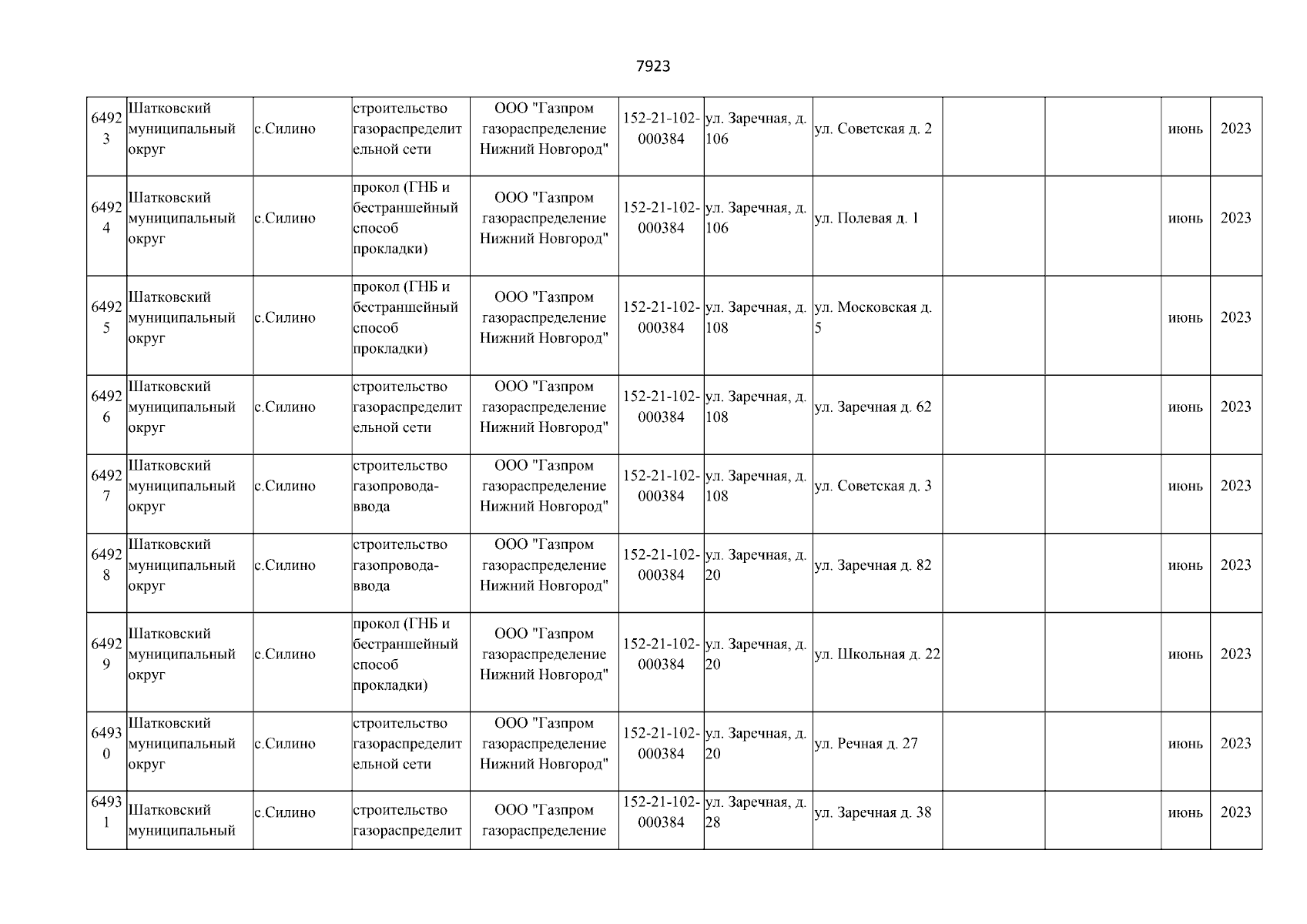 7923

| | | | | | | | | | | | |
|---|---|---|---|---|---|---|---|---|---|---|---|
| 64923 | Шатковский муниципальный округ | с.Силино | строительство газораспределительной сети | ООО "Газпром газораспределение Нижний Новгород" | 152-21-102-000384 | ул. Заречная, д. 106 | ул. Советская д. 2 | | | июнь | 2023 |
| 64924 | Шатковский муниципальный округ | с.Силино | прокол (ГНБ и бестраншейный способ прокладки) | ООО "Газпром газораспределение Нижний Новгород" | 152-21-102-000384 | ул. Заречная, д. 106 | ул. Полевая д. 1 | | | июнь | 2023 |
| 64925 | Шатковский муниципальный округ | с.Силино | прокол (ГНБ и бестраншейный способ прокладки) | ООО "Газпром газораспределение Нижний Новгород" | 152-21-102-000384 | ул. Заречная, д. 108 | ул. Московская д. 5 | | | июнь | 2023 |
| 64926 | Шатковский муниципальный округ | с.Силино | строительство газораспределительной сети | ООО "Газпром газораспределение Нижний Новгород" | 152-21-102-000384 | ул. Заречная, д. 108 | ул. Заречная д. 62 | | | июнь | 2023 |
| 64927 | Шатковский муниципальный округ | с.Силино | строительство газопровода-ввода | ООО "Газпром газораспределение Нижний Новгород" | 152-21-102-000384 | ул. Заречная, д. 108 | ул. Советская д. 3 | | | июнь | 2023 |
| 64928 | Шатковский муниципальный округ | с.Силино | строительство газопровода-ввода | ООО "Газпром газораспределение Нижний Новгород" | 152-21-102-000384 | ул. Заречная, д. 20 | ул. Заречная д. 82 | | | июнь | 2023 |
| 64929 | Шатковский муниципальный округ | с.Силино | прокол (ГНБ и бестраншейный способ прокладки) | ООО "Газпром газораспределение Нижний Новгород" | 152-21-102-000384 | ул. Заречная, д. 20 | ул. Школьная д. 22 | | | июнь | 2023 |
| 64930 | Шатковский муниципальный округ | с.Силино | строительство газораспределительной сети | ООО "Газпром газораспределение Нижний Новгород" | 152-21-102-000384 | ул. Заречная, д. 20 | ул. Речная д. 27 | | | июнь | 2023 |
| 64931 | Шатковский муниципальный | с.Силино | строительство газораспределит | ООО "Газпром газораспределение | 152-21-102-000384 | ул. Заречная, д. 28 | ул. Заречная д. 38 | | | июнь | 2023 |